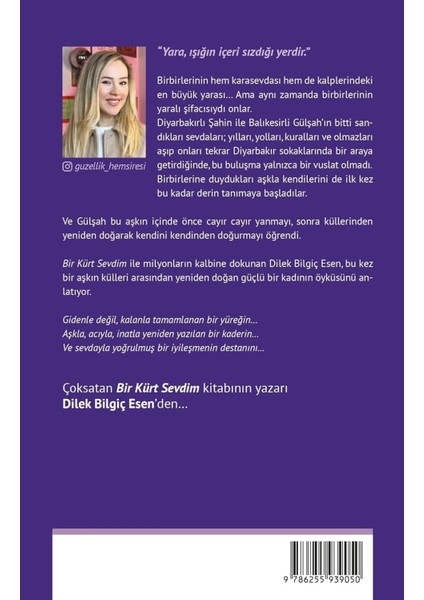 guzellik_hemsiresi

"Yara, ışığın içeri sızdığı yerdir."

Birbirlerinin hem karasevdası hem de kalplerindeki en büyük yarası... Ama aynı zamanda birbirlerinin yaralı şifacısıydı onlar.
Diyarbakırlı Şahin ile Balıkesirli Gülşah'ın bitti sandıkları sevdaları; yılları, yolları, kuralları ve olmazları aşıp onları tekrar Diyarbakır sokaklarında bir araya getirdiğinde, bu buluşma yalnızca bir vuslat olmadı. Birbirlerine duydukları aşkla kendilerini de ilk kez bu kadar derin tanımaya başladılar.

Ve Gülşah bu aşkın içinde önce cayır cayır yanmayı, sonra küllerinden yeniden doğarak kendini kendinden doğurmayı öğrendi.

Bir Kürt Sevdim ile milyonların kalbine dokunan Dilek Bilgiç Esen, bu kez bir aşkın külleri arasından yeniden doğan güçlü bir kadının öyküsünü anlatıyor.

Gidenle değil, kalanla tamamlanan bir yüreğin...
Aşkla, acıyla, inatla yeniden yazılan bir kaderin...
Ve sevdayla yoğrulmuş bir iyileşmenin destanını...

Çoksatan Bir Kürt Sevdim kitabının yazarı
Dilek Bilgiç Esen'den...

9 786255 939050